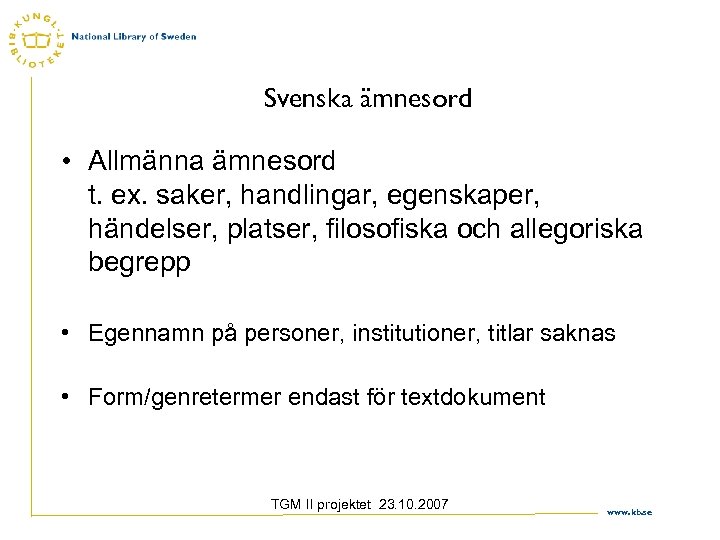 KUNGL. BIBLIOTEKET National Library of Sweden

Svenska ämnesord

• Allmänna ämnesord
t. ex. saker, handlingar, egenskaper, händelser, platser, filosofiska och allegoriska begrepp

• Egennamn på personer, institutioner, titlar saknas

• Form/genretermer endast för textdokument

TGM II projektet 23.10.2007

www.kb.se